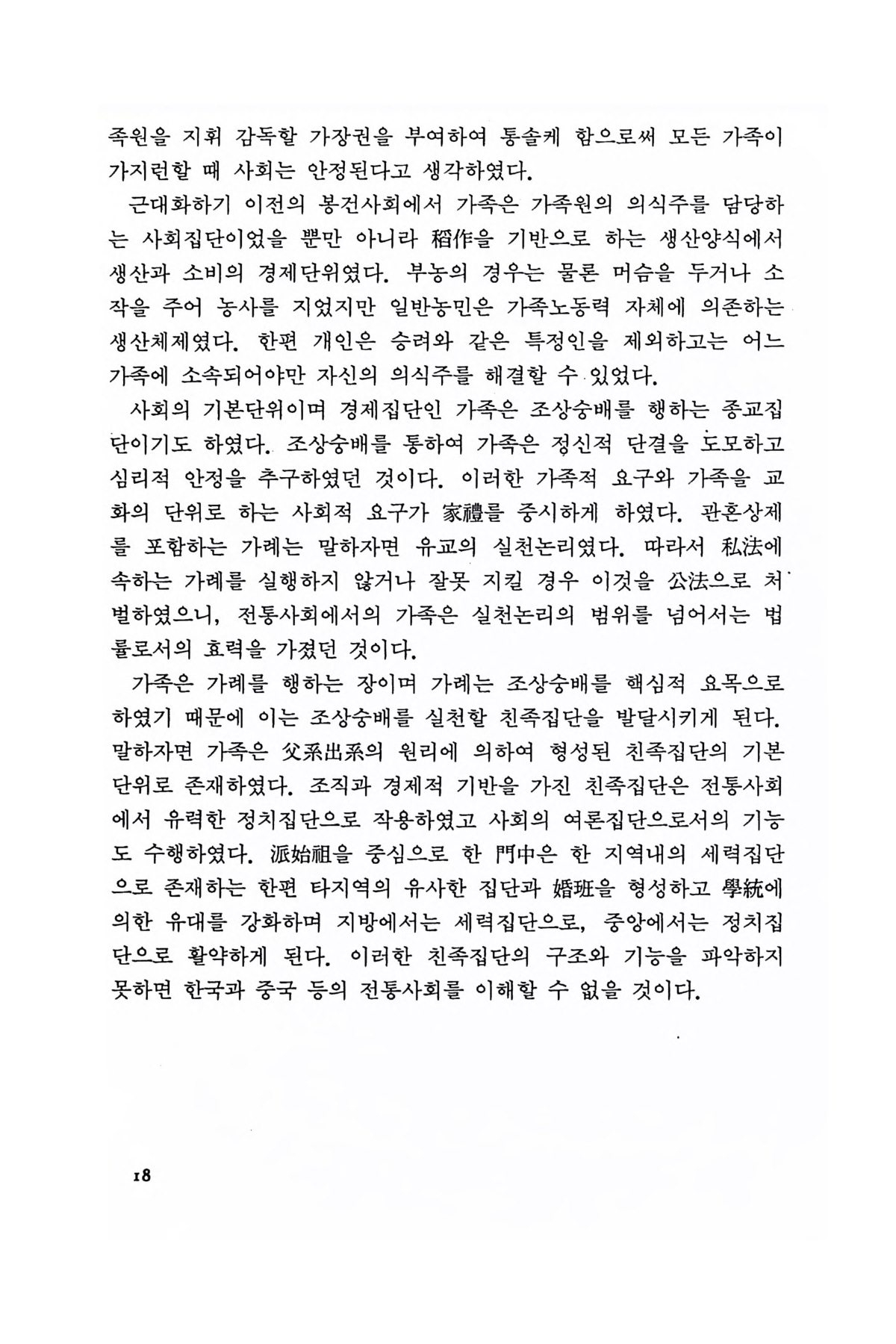 족원을 지휘 감독할 가장권을 부여하여 통솔케 함으로써 모든 가족이 가지런할 때 사회는 안정된다고 생각하였다.

근대화하기 이전의 봉건사회에서 가족은 가족원의 의식주를 담당하는 사회집단이었을 뿐만 아니라 稻作을 기반으로 하는 생산양식에서 생산과 소비의 경제단위였다. 부농의 경우는 물론 머슴을 두거나 소작을 주어 농사를 지었지만 일반농민은 가족노동력 자체에 의존하는 생산체제였다. 한편 개인은 승려와 같은 특정인을 제외하고는 어느 가족에 소속되어야만 자신의 의식주를 해결할 수 있었다.

사회의 기본단위이며 경제집단인 가족은 조상숭배를 행하는 종교집단이기도 하였다. 조상숭배를 통하여 가족은 정신적 단결을 도모하고 심리적 안정을 추구하였던 것이다. 이러한 가족적 요구와 가족을 교화의 단위로 하는 사회적 요구가 家禮를 중시하게 하였다. 관혼상제를 포함하는 가례는 말하자면 유교의 실천논리였다. 따라서 私法에 속하는 가례를 실행하지 않거나 잘못 지킬 경우 이것을 公法으로 처벌하였으니, 전통사회에서의 가족은 실천논리의 범위를 넘어서는 법률로서의 효력을 가졌던 것이다.

가족은 가례를 행하는 장이며 가례는 조상숭배를 핵심적 요목으로 하였기 때문에 이는 조상숭배를 실천할 친족집단을 발달시키게 된다. 말하자면 가족은 父系出系의 원리에 의하여 형성된 친족집단의 기본단위로 존재하였다. 조직과 경제적 기반을 가진 친족집단은 전통사회에서 유력한 정치집단으로 작용하였고 사회의 여론집단으로서의 기능도 수행하였다. 派始祖을 중심으로 한 門中은 한 지역내의 세력집단으로 존재하는 한편 타지역의 유사한 집단과 婚班을 형성하고 學統에 의한 유대를 강화하며 지방에서는 세력집단으로, 중앙에서는 정치집단으로 활약하게 된다. 이러한 친족집단의 구조와 기능을 파악하지 못하면 한국과 중국 등의 전통사회를 이해할 수 없을 것이다.

18